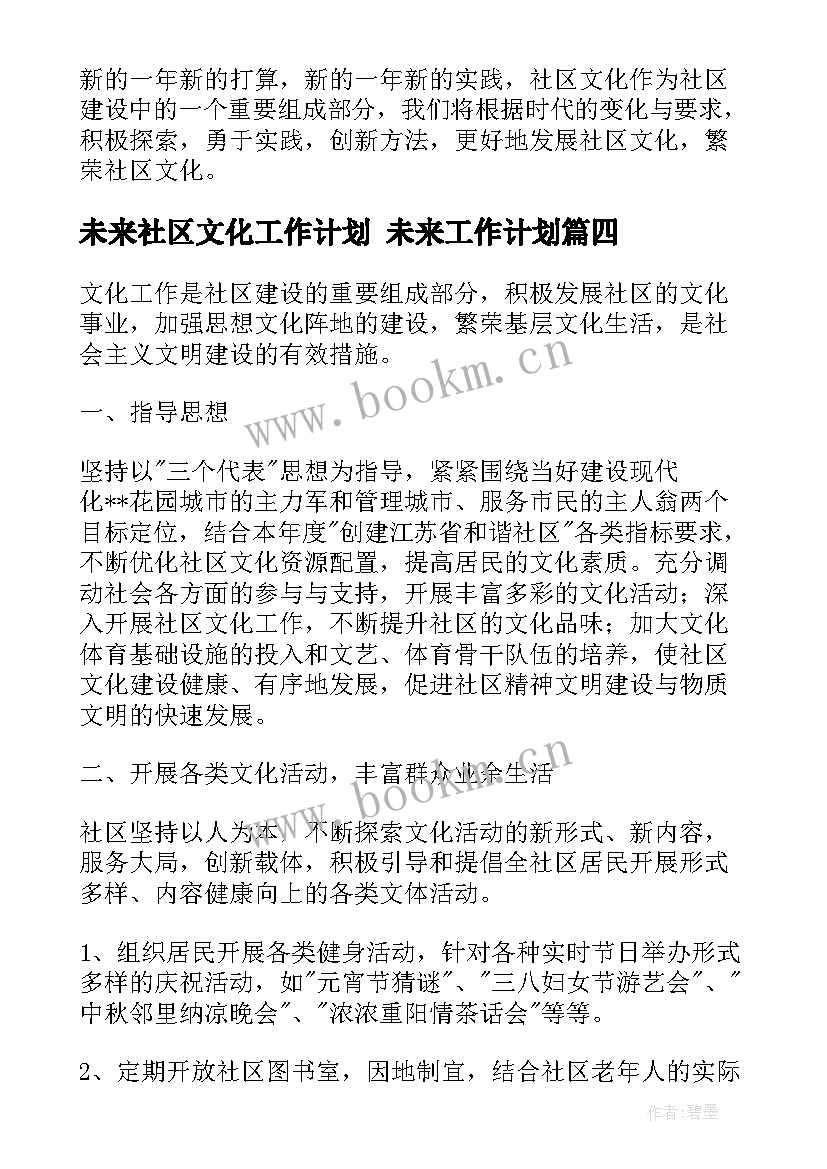 新的一年新的打算，新的一年新的实践，社区文化作为社区建设中的一个重要组成部分，我们将根据时代的变化与要求，积极探索，勇于实践，创新方法，更好地发展社区文化，繁荣社区文化。

未来社区文化工作计划 未来工作计划篇四

文化工作是社区建设的重要组成部分，积极发展社区的文化事业，加强思想文化阵地的建设，繁荣基层文化生活，是社会主义文明建设的有效措施。

www.bookm.cn

一、指导思想

坚持以"三个代表"思想为指导，紧紧围绕当好建设现代化**花园城市的主力军和管理城市、服务市民的主人翁两个目标定位，结合本年度"创建江苏省和谐社区"各类指标要求，不断优化社区文化资源配置，提高居民的文化素质。充分调动社会各方面的参与与支持，开展丰富多彩的文化活动；深入开展社区文化工作，不断提升社区的文化品味；加大文化体育基础设施的投入和文艺、体育骨干队伍的培养，使社区文化建设健康、有序地发展，促进社区精神文明建设与物质文明的快速发展。

二、开展各类文化活动，丰富群众业余生活

www.bookm.cn

社区坚持以人为本，不断探索文化活动的新形式、新内容，服务大局，创新载体，积极引导和提倡全社区居民开展形式多样、内容健康向上的各类文体活动。

1、组织居民开展各类健身活动，针对各种实时节日举办形式多样的庆祝活动，如"元宵节猜谜"、"三八妇女节游艺会"、"中秋邻里纳凉晚会"、"浓浓重阳情茶话会"等等。

2、定期开放社区图书室，因地制宜，结合社区老年人的实际

作者：碧墨